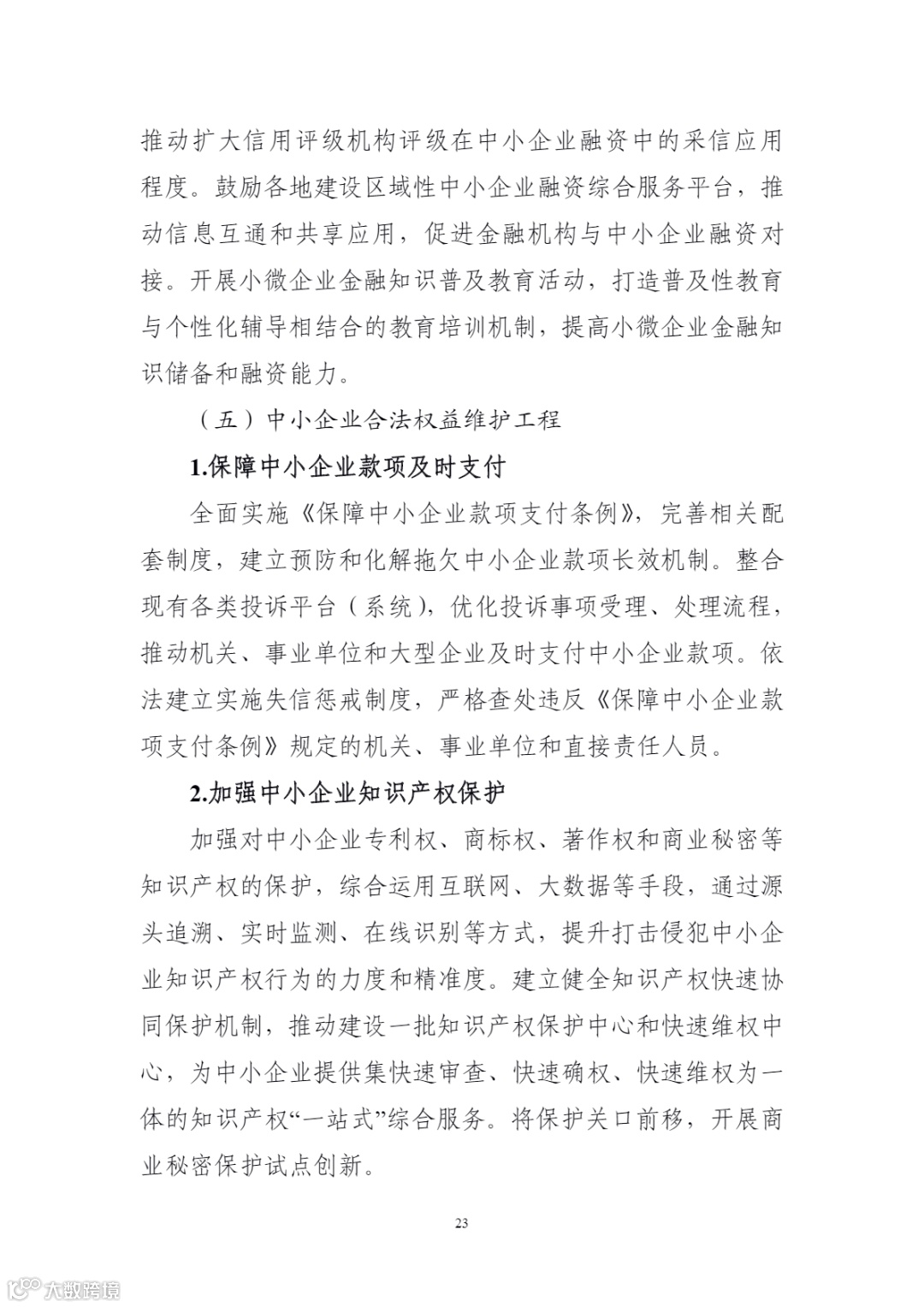 推动扩大信用评级机构评级在中小企业融资中的采信应用程度。鼓励各地建设区域性中小企业融资综合服务平台，推动信息互通和共享应用，促进金融机构与中小企业融资对接。开展小微企业金融知识普及教育活动，打造普及性教育与个性化辅导相结合的教育培训机制，提高小微企业金融知识储备和融资能力。

（五）中小企业合法权益维护工程

1.保障中小企业款项及时支付

全面实施《保障中小企业款项支付条例》，完善相关配套制度，建立预防和化解拖欠中小企业款项长效机制。整合现有各类投诉平台（系统），优化投诉事项受理、处理流程，推动机关、事业单位和大型企业及时支付中小企业款项。依法建立实施失信惩戒制度，严格查处违反《保障中小企业款项支付条例》规定的机关、事业单位和直接责任人员。

2.加强中小企业知识产权保护

加强对中小企业专利权、商标权、著作权和商业秘密等知识产权的保护，综合运用互联网、大数据等手段，通过源头追溯、实时监测、在线识别等方式，提升打击侵犯中小企业知识产权行为的力度和精准度。建立健全知识产权快速协同保护机制，推动建设一批知识产权保护中心和快速维权中心，为中小企业提供集快速审查、快速确权、快速维权为一体的知识产权“一站式”综合服务。将保护关口前移，开展商业秘密保护试点创新。

23

大数跨境